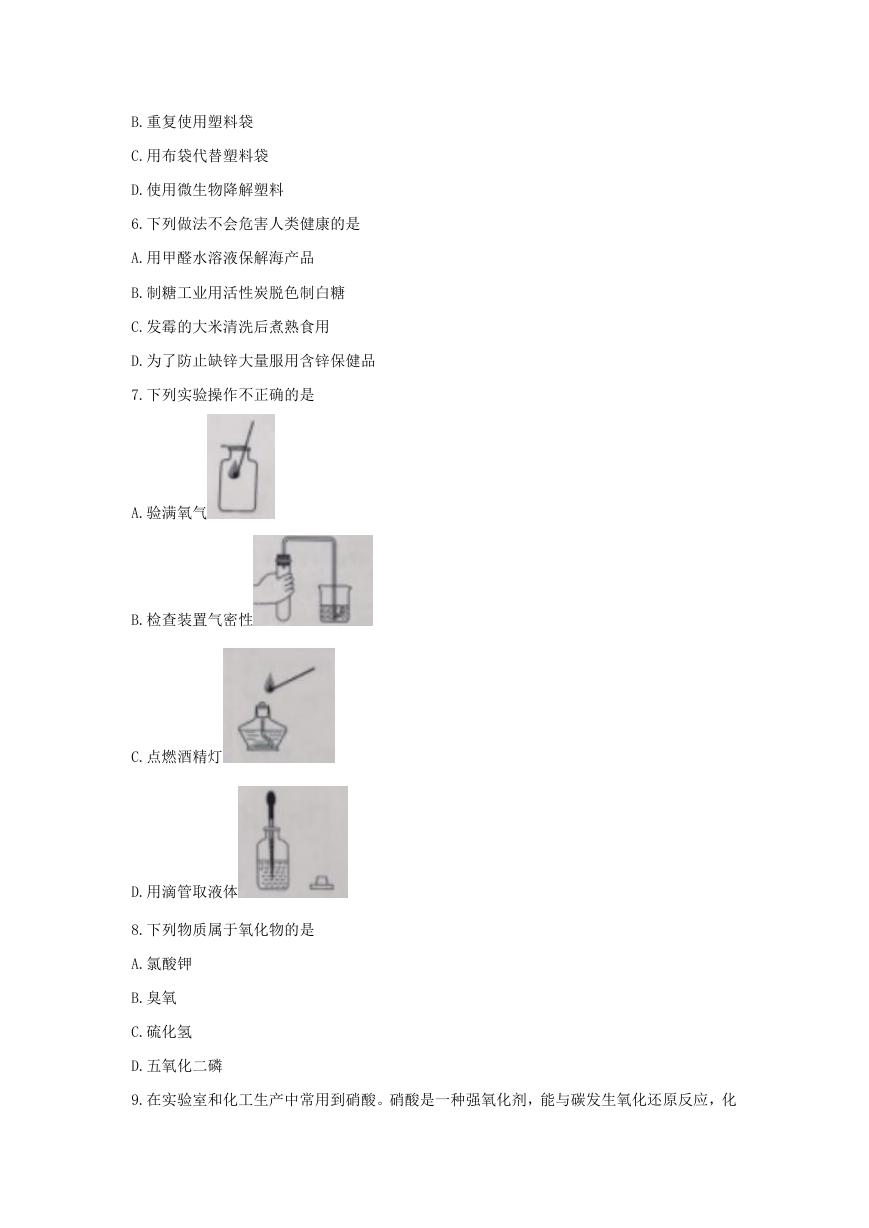 B.重复使用塑料袋

C.用布袋代替塑料袋

D.使用微生物降解塑料

6.下列做法不会危害人类健康的是

A.用甲醛水溶液保解海产品

B.制糖工业用活性炭脱色制白糖

C.发霉的大米清洗后煮熟食用

D.为了防止缺锌大量服用含锌保健品

7.下列实验操作不正确的是

A.验满氧气

B.检查装置气密性

C.点燃酒精灯

D.用滴管取液体

8.下列物质属于氧化物的是

A.氯酸钾

B.臭氧

C.硫化氢

D.五氧化二磷

9.在实验室和化工生产中常用到硝酸。硝酸是一种强氧化剂，能与碳发生氧化还原反应，化